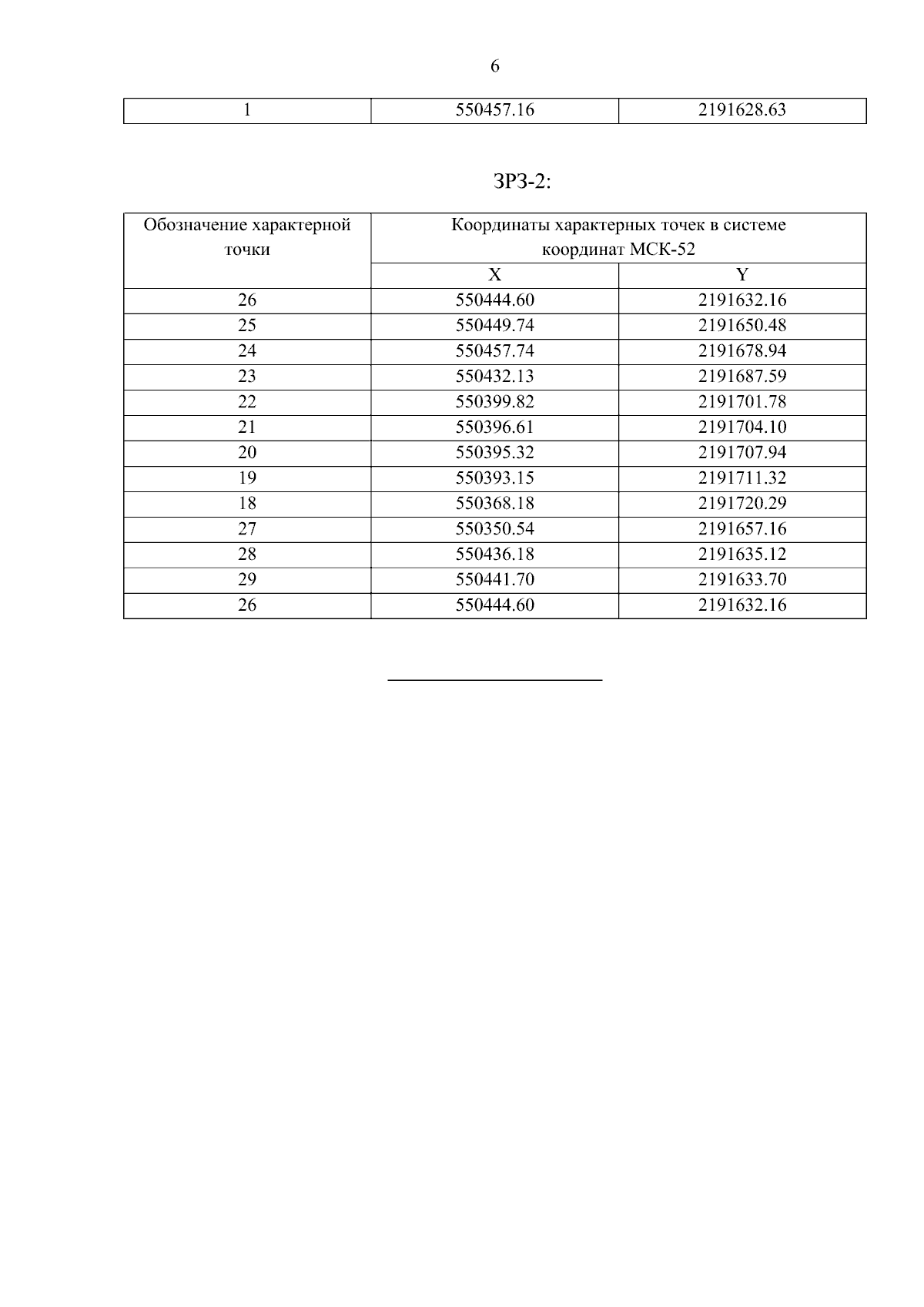 6

| 1 | 550457.16 | 2191628.63 |
|---|---|---|

ЗРЗ-2:

| Обозначение характерной точки | Координаты характерных точек в системе координат МСК-52 | |
|---|---|---|
| | X | Y |
| 26 | 550444.60 | 2191632.16 |
| 25 | 550449.74 | 2191650.48 |
| 24 | 550457.74 | 2191678.94 |
| 23 | 550432.13 | 2191687.59 |
| 22 | 550399.82 | 2191701.78 |
| 21 | 550396.61 | 2191704.10 |
| 20 | 550395.32 | 2191707.94 |
| 19 | 550393.15 | 2191711.32 |
| 18 | 550368.18 | 2191720.29 |
| 27 | 550350.54 | 2191657.16 |
| 28 | 550436.18 | 2191635.12 |
| 29 | 550441.70 | 2191633.70 |
| 26 | 550444.60 | 2191632.16 |